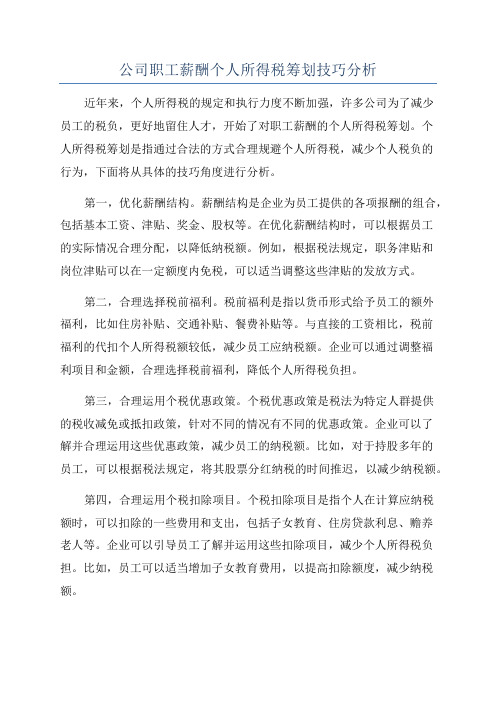 公司职工薪酬个人所得税筹划技巧分析

近年来，个人所得税的规定和执行力度不断加强，许多公司为了减少员工的税负，更好地留住人才，开始了对职工薪酬的个人所得税筹划。个人所得税筹划是指通过合法的方式合理规避个人所得税，减少个人税负的行为，下面将从具体的技巧角度进行分析。

第一，优化薪酬结构。薪酬结构是企业为员工提供的各项报酬的组合，包括基本工资、津贴、奖金、股权等。在优化薪酬结构时，可以根据员工的实际情况合理分配，以降低纳税额。例如，根据税法规定，职务津贴和岗位津贴可以在一定额度内免税，可以适当调整这些津贴的发放方式。

第二，合理选择税前福利。税前福利是指以货币形式给予员工的额外福利，比如住房补贴、交通补贴、餐费补贴等。与直接的工资相比，税前福利的代扣个人所得税额较低，减少员工应纳税额。企业可以通过调整福利项目和金额，合理选择税前福利，降低个人所得税负担。

第三，合理运用个税优惠政策。个税优惠政策是税法为特定人群提供的税收减免或抵扣政策，针对不同的情况有不同的优惠政策。企业可以了解并合理运用这些优惠政策，减少员工的纳税额。比如，对于持股多年的员工，可以根据税法规定，将其股票分红纳税的时间推迟，以减少纳税额。

第四，合理运用个税扣除项目。个税扣除项目是指个人在计算应纳税额时，可以扣除的一些费用和支出，包括子女教育、住房贷款利息、赡养老人等。企业可以引导员工了解并运用这些扣除项目，减少个人所得税负担。比如，员工可以适当增加子女教育费用，以提高扣除额度，减少纳税额。